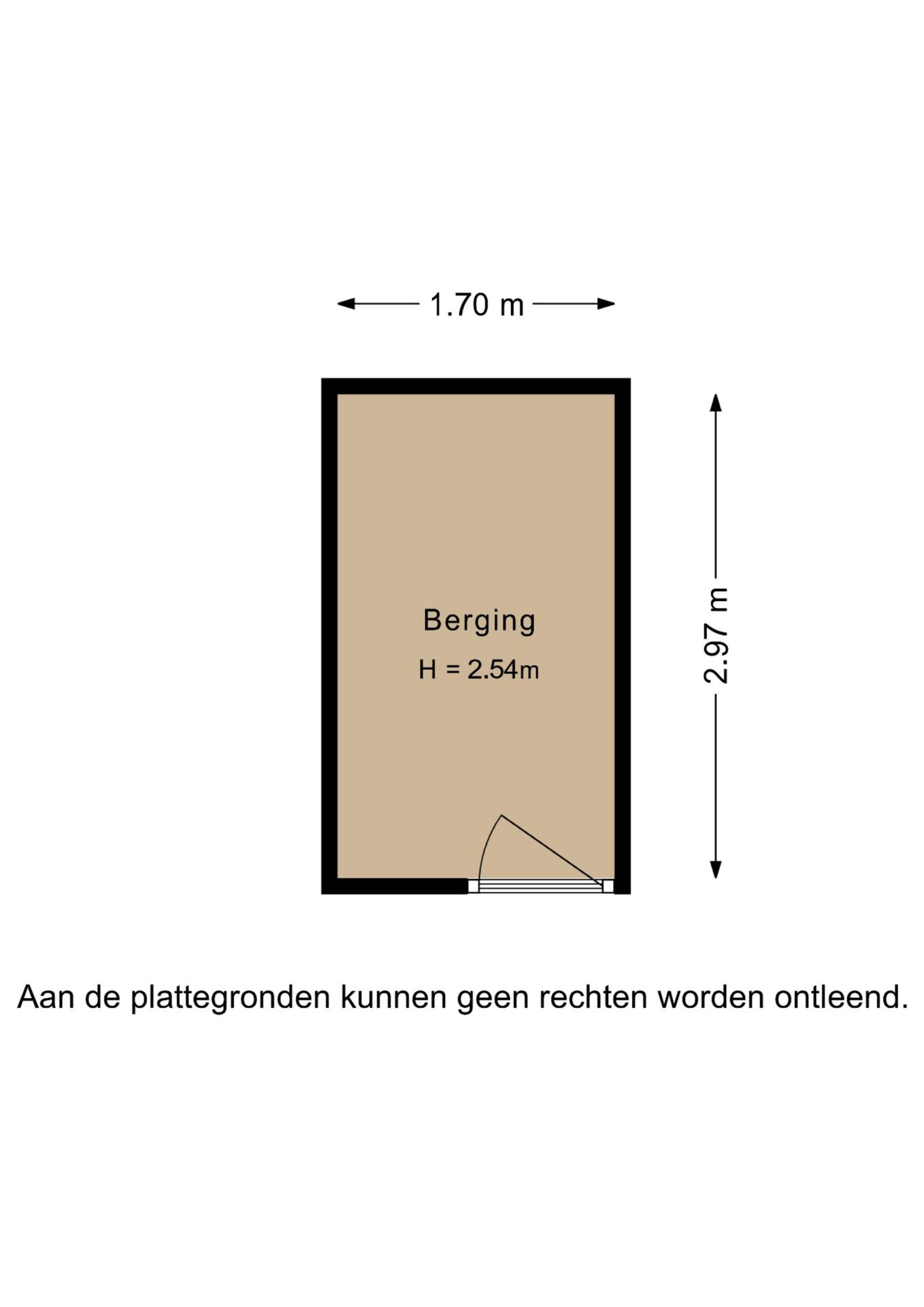 1.70 m

Berging

H = 2.54m

2.97 m

Aan de plattegronden kunnen geen rechten worden ontleend.